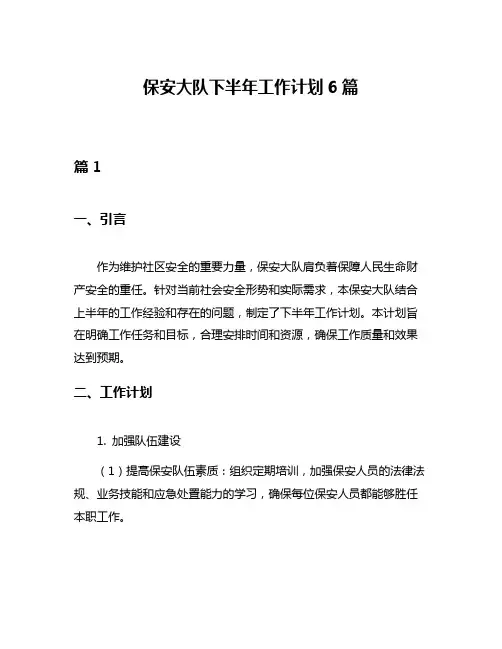 保安大队下半年工作计划 6 篇

篇 1

一、引言

作为维护社区安全的重要力量，保安大队肩负着保障人民生命财产安全的重任。针对当前社会安全形势和实际需求，本保安大队结合上半年的工作经验和存在的问题，制定了下半年工作计划。本计划旨在明确工作任务和目标，合理安排时间和资源，确保工作质量和效果达到预期。

二、工作计划

1. 加强队伍建设

（1）提高保安队伍素质：组织定期培训，加强保安人员的法律法规、业务技能和应急处置能力的学习，确保每位保安人员都能够胜任本职工作。